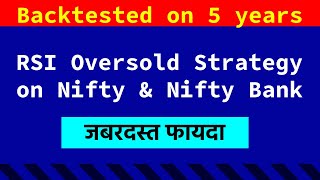 Backtested on 5 years

RSI Oversold Strategy on Nifty & Nifty Bank

जबरदस्त फायदा